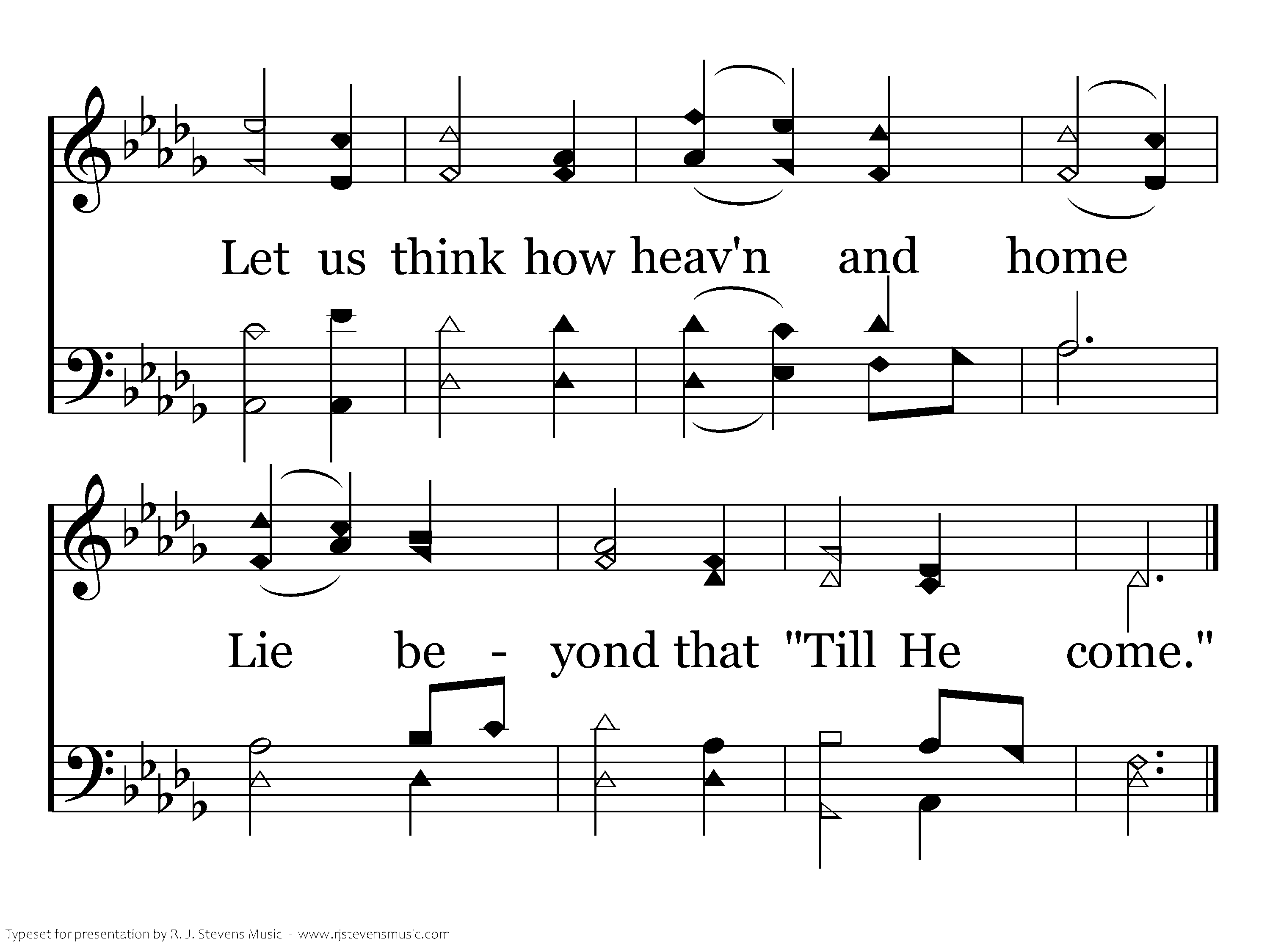 Let us think how heav'n and home

Lie be - yond that "Till He come."

Typeset for presentation by R. J. Stevens Music - www.rjstevensmusic.com